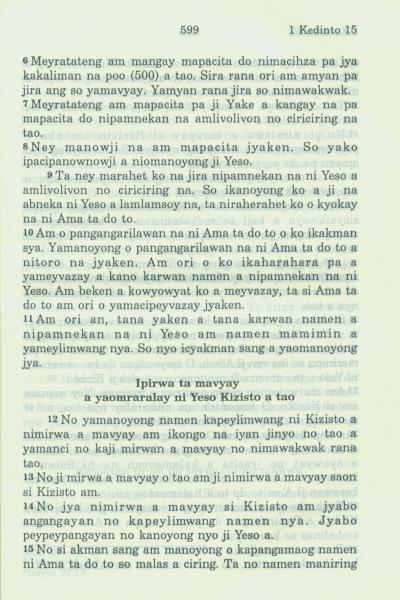 599 1 Kedinto 15

6 Meyratateng am mangay mapacita do nimacihza pa jya kakaliman na poo (500) a tao. Sira rana ori am amyan pa jira ang so yamavyay. Yamyan rana jira so nimawakwak.
7 Meyratateng am mapacita pa ji Yake a kangay na pa mapacita do nipamnekan na amlivolivon no ciriciring na tao.
8 Ney manowji na am mapacita jyaken. So yako ipacipanownowji a niomanoyong ji Yeso.
9 Ta ney marahet ko na jira nipamnekan na ni Yeso a amlivolivon no ciriciring na. So ikanoyong ko a ji na abneka ni Yeso a lamlamsoy na, ta niraherahet ko o kyokay na ni Ama ta do to.
10 Am o pangangarilawan na ni Ama ta do to o ko ikakman sya. Yamanoyong o pangangarilawan na ni Ama ta do to a nitoro na jyaken. Am ori o ko ikaharahara pa a yameyvazay a kano karwan namen a nipamnekan na ni Yeso. Am beken a kowyowyat ko a meyvazay, ta si Ama ta do to am ori o yamacipeyvazay jyaken.
11 Am ori an, tana yaken a tana karwan namen a nipamnekan na ni Yeso am namen mamimin a yameylimwang nya. So nyo icyakman sang a yaomanoyong jya.

Ipirwa ta mavyay
a yaomraralay ni Yeso Kizisto a tao

12 No yamanoyong namen kapeylimwang ni Kizisto a nimirwa a mavyay am ikongo na iyan jinyo no tao a yamanci no kaji mirwan a mavyay no nimawakwak rana tao.
13 No ji mirwa a mavyay o tao am ji nimirwa a mavyay saon si Kizisto am.
14 No jya nimirwa a mavyay si Kizisto am jyabo angangayan no kapeylimwang namen nya. Jyabo peypeypangayan no kanoyong nyo ji Yeso a.
15 No si akman sang am manoyong o kapangamaog namen ni Ama ta do to so malas a ciring. Ta no namen maniring